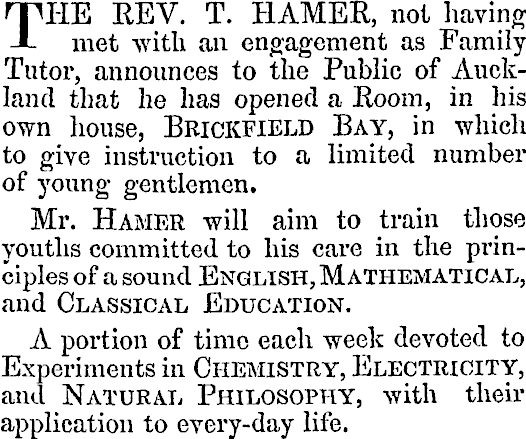 THE REV. T. HAMER, not having met with an engagement as Family Tutor, announces to the Public of Auckland that he has opened a Room, in his own house, BRICKFIELD BAY, in which to give instruction to a limited number of young gentlemen.

Mr. HAMER will aim to train those youths committed to his care in the principles of a sound ENGLISH, MATHEMATICAL, and CLASSICAL EDUCATION.

A portion of time each week devoted to Experiments in CHEMISTRY, ELECTRICITY, and NATURAL PHILOSOPHY, with their application to every-day life.